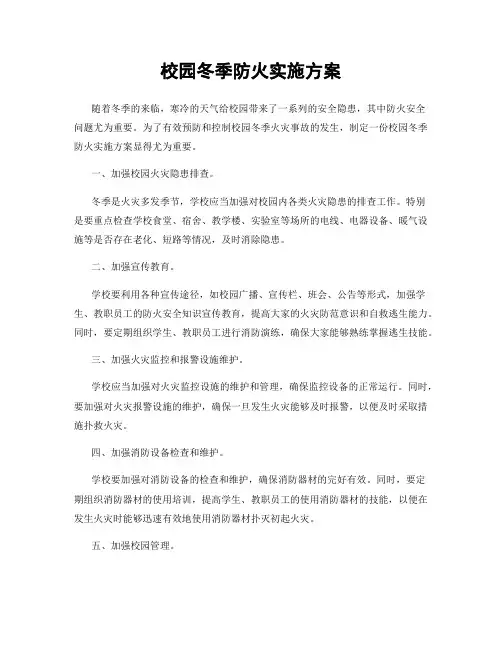 校园冬季防火实施方案

随着冬季的来临，寒冷的天气给校园带来了一系列的安全隐患，其中防火安全问题尤为重要。为了有效预防和控制校园冬季火灾事故的发生，制定一份校园冬季防火实施方案显得尤为重要。

一、加强校园火灾隐患排查。

冬季是火灾多发季节，学校应当加强对校园内各类火灾隐患的排查工作。特别是要重点检查学校食堂、宿舍、教学楼、实验室等场所的电线、电器设备、暖气设施等是否存在老化、短路等情况，及时消除隐患。

二、加强宣传教育。

学校要利用各种宣传途径，如校园广播、宣传栏、班会、公告等形式，加强学生、教职员工的防火安全知识宣传教育，提高大家的火灾防范意识和自救逃生能力。同时，要定期组织学生、教职员工进行消防演练，确保大家能够熟练掌握逃生技能。

三、加强火灾监控和报警设施维护。

学校应当加强对火灾监控设施的维护和管理，确保监控设备的正常运行。同时，要加强对火灾报警设施的维护，确保一旦发生火灾能够及时报警，以便及时采取措施扑救火灾。

四、加强消防设备检查和维护。

学校要加强对消防设备的检查和维护，确保消防器材的完好有效。同时，要定期组织消防器材的使用培训，提高学生、教职员工的使用消防器材的技能，以便在发生火灾时能够迅速有效地使用消防器材扑灭初起火灾。

五、加强校园管理。